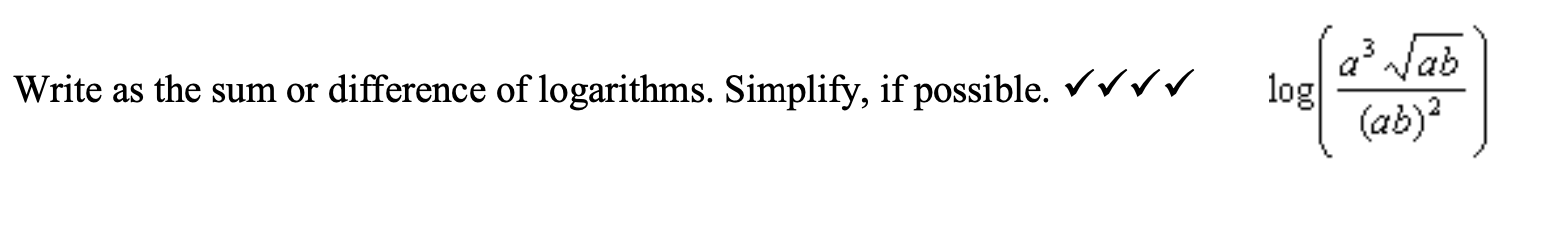 Write as the sum or difference of logarithms. Simplify, if possible. ✓✓✓✓ $\log\left(\frac{a^3\sqrt{ab}}{(ab)^2}\right)$